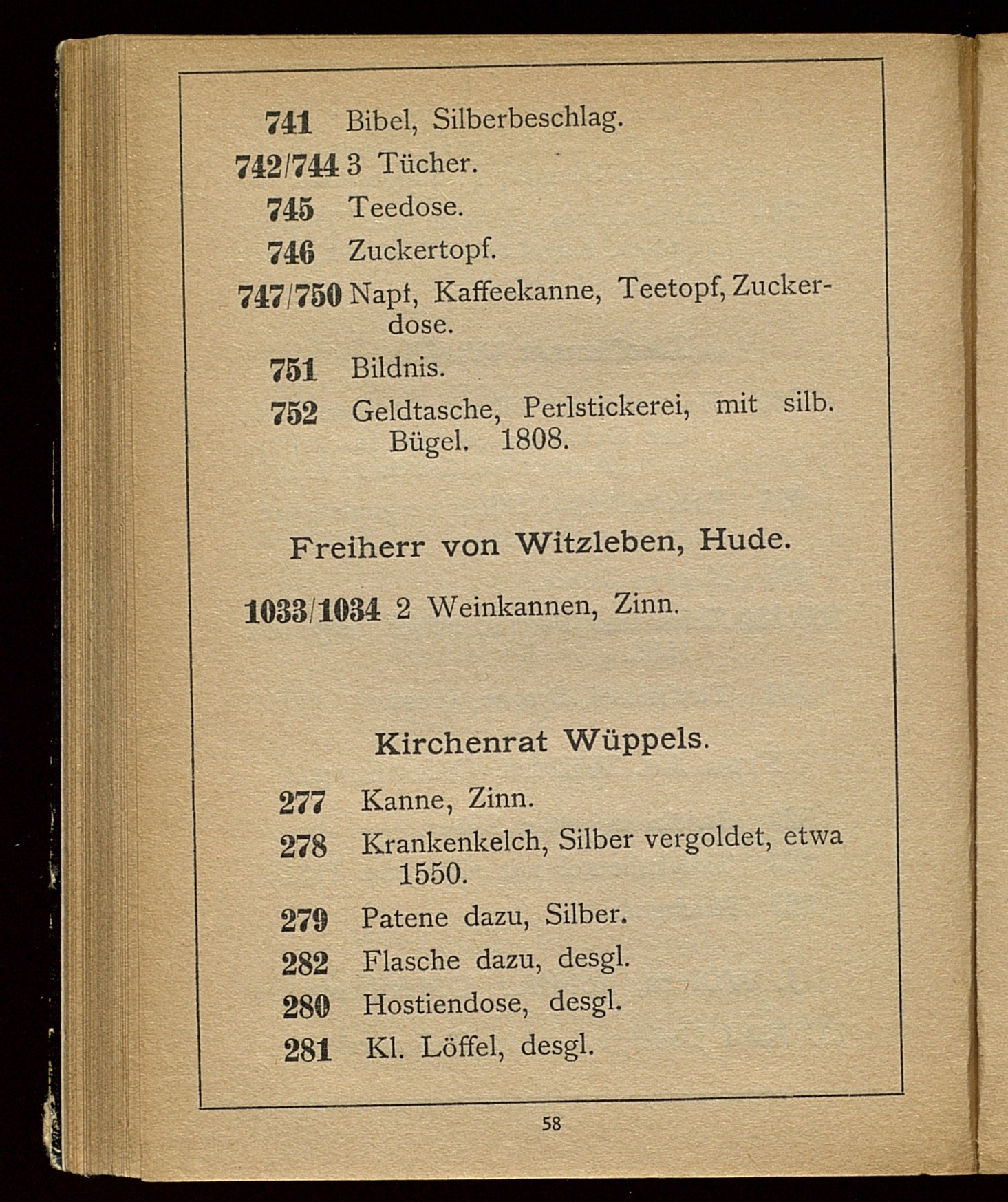 741 Bibel, Silberbeschlag.
742/744 3 Tücher.
745 Teedose.
746 Zuckertopf.
747/750 Napf, Kaffeekanne, Teetopf, Zuckerdose.
751 Bildnis.
752 Geldtasche, Perlstickerei, mit silb. Bügel. 1808.

Freiherr von Witzleben, Hude.

1033/1034 2 Weinkannen, Zinn.

Kirchenrat Wüppels.

277 Kanne, Zinn.
278 Krankenkelch, Silber vergoldet, etwa 1550.
279 Patene dazu, Silber.
282 Flasche dazu, desgl.
280 Hostiendose, desgl.
281 Kl. Löffel, desgl.

58